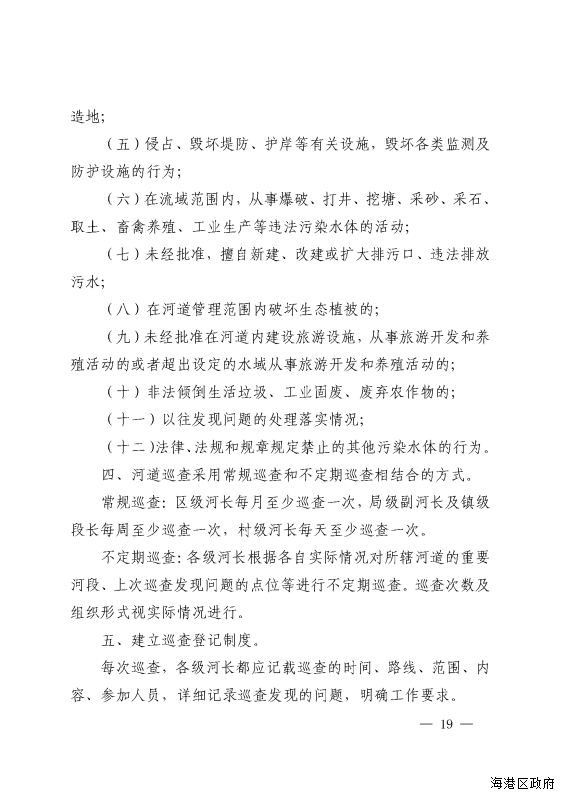 造地;

（五）侵占、毁坏堤防、护岸等有关设施，毁坏各类监测及防护设施的行为;

（六）在流域范围内，从事爆破、打井、挖塘、采砂、采石、取土、畜禽养殖、工业生产等违法污染水体的活动;

（七）未经批准，擅自新建、改建或扩大排污口、违法排放污水;

（八）在河道管理范围内破坏生态植被的;

（九）未经批准在河道内建设旅游设施，从事旅游开发和养殖活动的或者超出设定的水域从事旅游开发和养殖活动的;

（十）非法倾倒生活垃圾、工业固废、废弃农作物的;

（十一）以往发现问题的处理落实情况;

（十二）法律、法规和规章规定禁止的其他污染水体的行为。

四、河道巡查采用常规巡查和不定期巡查相结合的方式。

常规巡查：区级河长每月至少巡查一次，局级副河长及镇级段长每周至少巡查一次，村级河长每天至少巡查一次。

不定期巡查：各级河长根据各自实际情况对所辖河道的重要河段、上次巡查发现问题的点位等进行不定期巡查。巡查次数及组织形式视实际情况进行。

五、建立巡查登记制度。

每次巡查，各级河长都应记载巡查的时间、路线、范围、内容、参加人员，详细记录巡查发现的问题，明确工作要求。

— 19 —

海港区政府